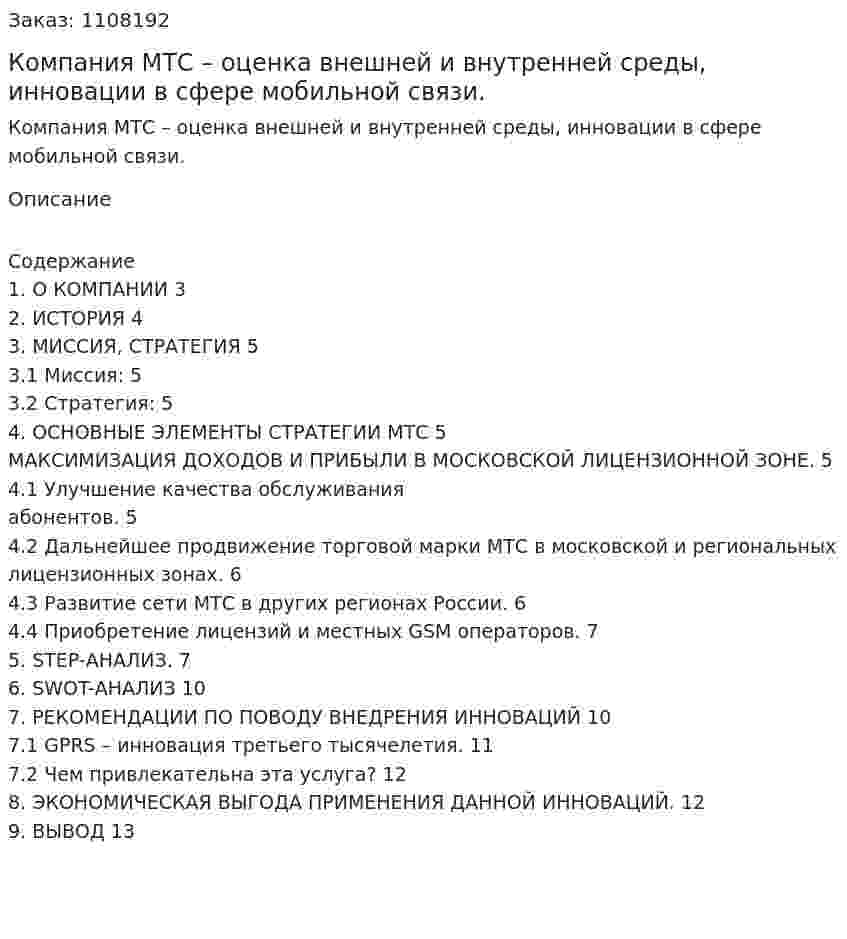 Заказ: 1108192

Компания МТС – оценка внешней и внутренней среды, инновации в сфере мобильной связи.

Компания МТС – оценка внешней и внутренней среды, инновации в сфере мобильной связи.

Описание

Содержание
1. О КОМПАНИИ 3
2. ИСТОРИЯ 4
3. МИССИЯ, СТРАТЕГИЯ 5
3.1 Миссия: 5
3.2 Стратегия: 5
4. ОСНОВНЫЕ ЭЛЕМЕНТЫ СТРАТЕГИИ МТС 5
МАКСИМИЗАЦИЯ ДОХОДОВ И ПРИБЫЛИ В МОСКОВСКОЙ ЛИЦЕНЗИОННОЙ ЗОНЕ. 5
4.1 Улучшение качества обслуживания абонентов. 5
4.2 Дальнейшее продвижение торговой марки МТС в московской и региональных лицензионных зонах. 6
4.3 Развитие сети МТС в других регионах России. 6
4.4 Приобретение лицензий и местных GSM операторов. 7
5. STEP-АНАЛИЗ. 7
6. SWOT-АНАЛИЗ 10
7. РЕКОМЕНДАЦИИ ПО ПОВОДУ ВНЕДРЕНИЯ ИННОВАЦИЙ 10
7.1 GPRS – инновация третьего тысячелетия. 11
7.2 Чем привлекательна эта услуга? 12
8. ЭКОНОМИЧЕСКАЯ ВЫГОДА ПРИМЕНЕНИЯ ДАННОЙ ИННОВАЦИЙ. 12
9. ВЫВОД 13